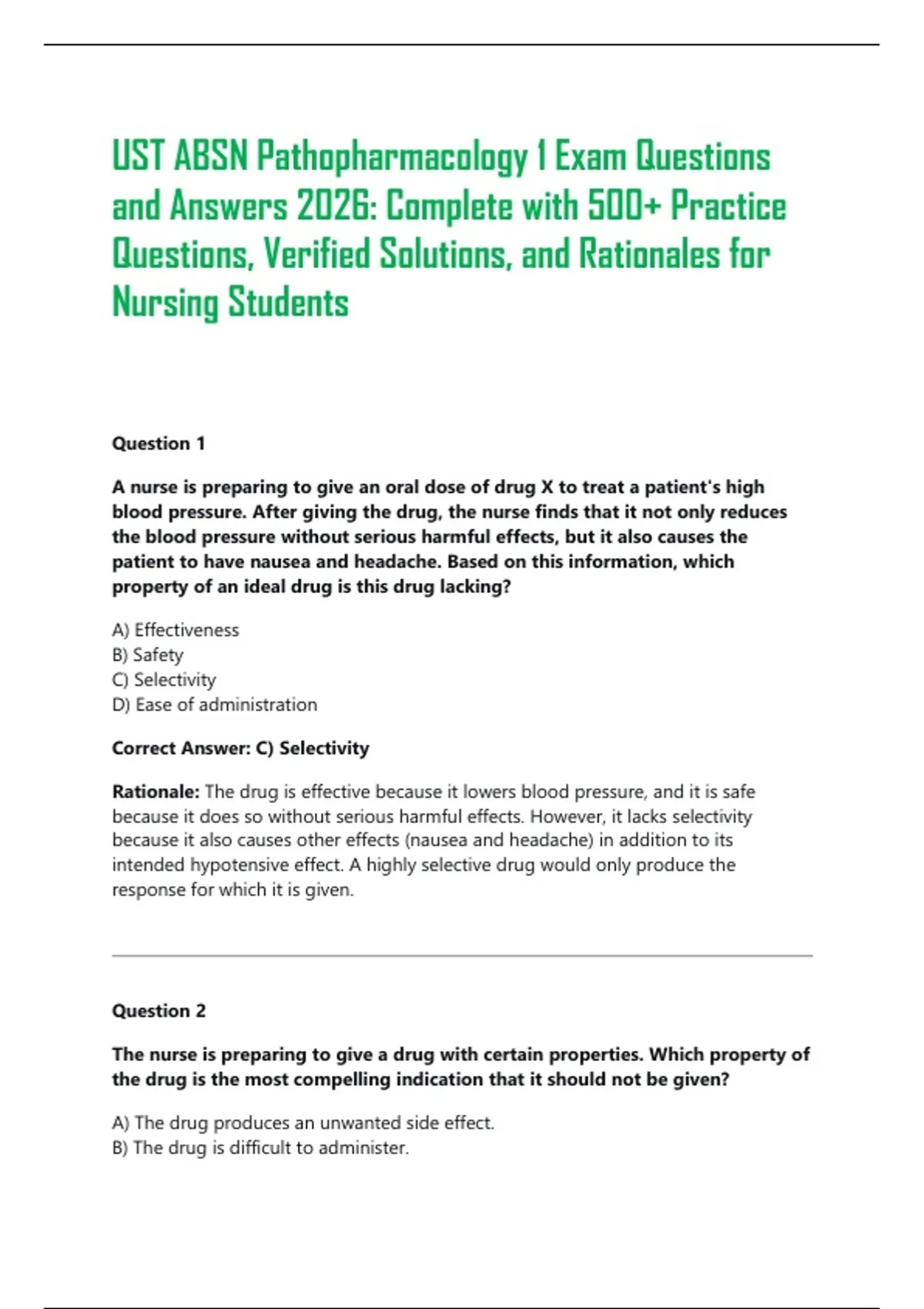 UST ABSN Pathopharmacology 1 Exam Questions and Answers 2026: Complete with 500+ Practice Questions, Verified Solutions, and Rationales for Nursing Students

Question 1

A nurse is preparing to give an oral dose of drug X to treat a patient's high blood pressure. After giving the drug, the nurse finds that it not only reduces the blood pressure without serious harmful effects, but it also causes the patient to have nausea and headache. Based on this information, which property of an ideal drug is this drug lacking?

A) Effectiveness
B) Safety
C) Selectivity
D) Ease of administration

Correct Answer: C) Selectivity

Rationale: The drug is effective because it lowers blood pressure, and it is safe because it does so without serious harmful effects. However, it lacks selectivity because it also causes other effects (nausea and headache) in addition to its intended hypotensive effect. A highly selective drug would only produce the response for which it is given.

Question 2

The nurse is preparing to give a drug with certain properties. Which property of the drug is the most compelling indication that it should not be given?

A) The drug produces an unwanted side effect.
B) The drug is difficult to administer.